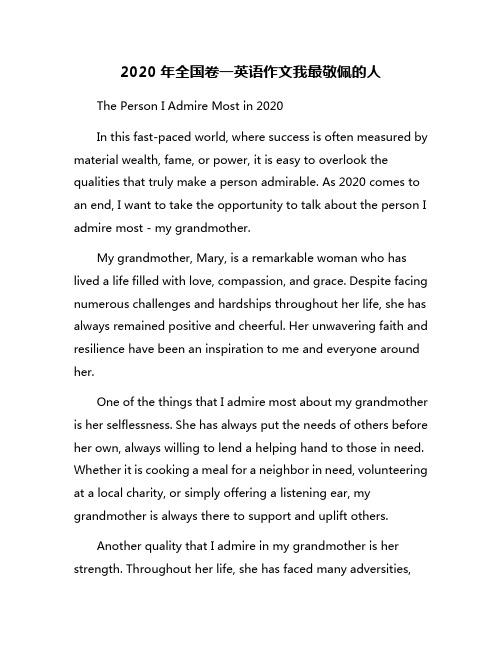 2020 年全国卷一英语作文我最敬佩的人

The Person I Admire Most in 2020

In this fast-paced world, where success is often measured by material wealth, fame, or power, it is easy to overlook the qualities that truly make a person admirable. As 2020 comes to an end, I want to take the opportunity to talk about the person I admire most - my grandmother.

My grandmother, Mary, is a remarkable woman who has lived a life filled with love, compassion, and grace. Despite facing numerous challenges and hardships throughout her life, she has always remained positive and cheerful. Her unwavering faith and resilience have been an inspiration to me and everyone around her.

One of the things that I admire most about my grandmother is her selflessness. She has always put the needs of others before her own, always willing to lend a helping hand to those in need. Whether it is cooking a meal for a neighbor in need, volunteering at a local charity, or simply offering a listening ear, my grandmother is always there to support and uplift others.

Another quality that I admire in my grandmother is her strength. Throughout her life, she has faced many adversities,